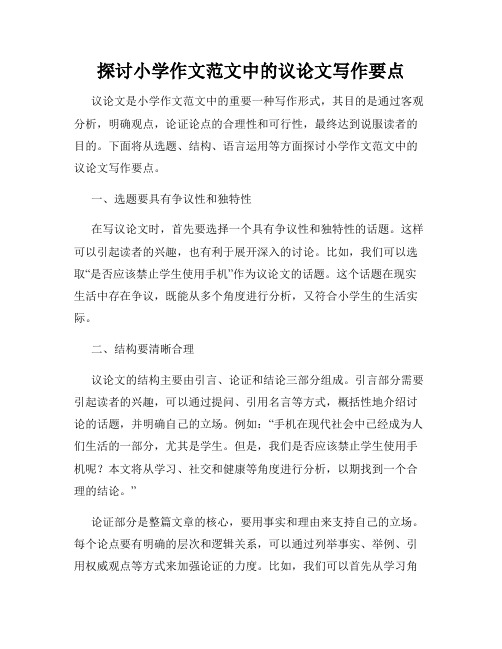 探讨小学作文范文中的议论文写作要点

议论文是小学作文范文中的重要一种写作形式，其目的是通过客观分析，明确观点，论证论点的合理性和可行性，最终达到说服读者的目的。下面将从选题、结构、语言运用等方面探讨小学作文范文中的议论文写作要点。

一、选题要具有争议性和独特性

在写议论文时，首先要选择一个具有争议性和独特性的话题。这样可以引起读者的兴趣，也有利于展开深入的讨论。比如，我们可以选取“是否应该禁止学生使用手机”作为议论文的话题。这个话题在现实生活中存在争议，既能从多个角度进行分析，又符合小学生的生活实际。

二、结构要清晰合理

议论文的结构主要由引言、论证和结论三部分组成。引言部分需要引起读者的兴趣，可以通过提问、引用名言等方式，概括性地介绍讨论的话题，并明确自己的立场。例如：“手机在现代社会中已经成为人们生活的一部分，尤其是学生。但是，我们是否应该禁止学生使用手机呢？本文将从学习、社交和健康等角度进行分析，以期找到一个合理的结论。”

论证部分是整篇文章的核心，要用事实和理由来支持自己的立场。每个论点要有明确的层次和逻辑关系，可以通过列举事实、举例、引用权威观点等方式来加强论证的力度。比如，我们可以首先从学习角